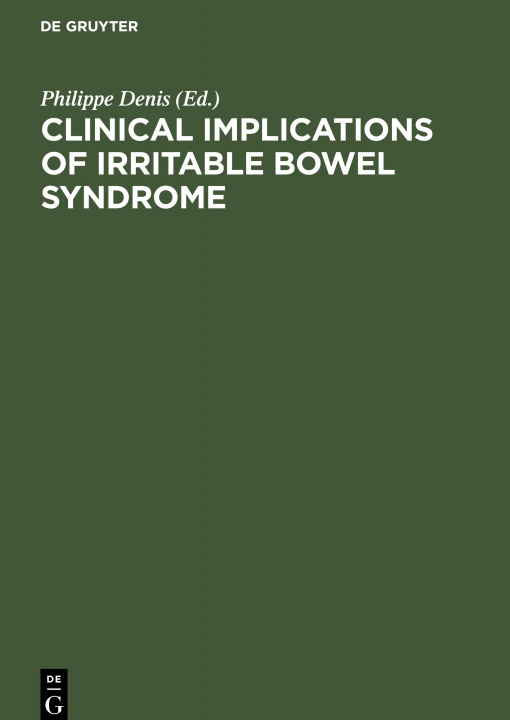 DE GRUYTER

Philippe Denis (Ed.)
CLINICAL IMPLICATIONS OF IRRITABLE BOWEL SYNDROME

DE
G